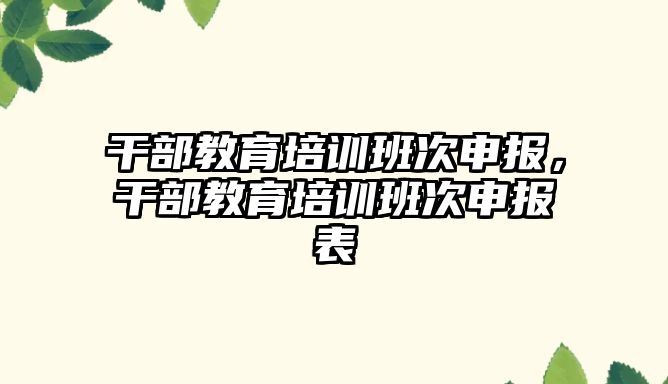 干部教育培训班次申报，干部教育培训班次申报表